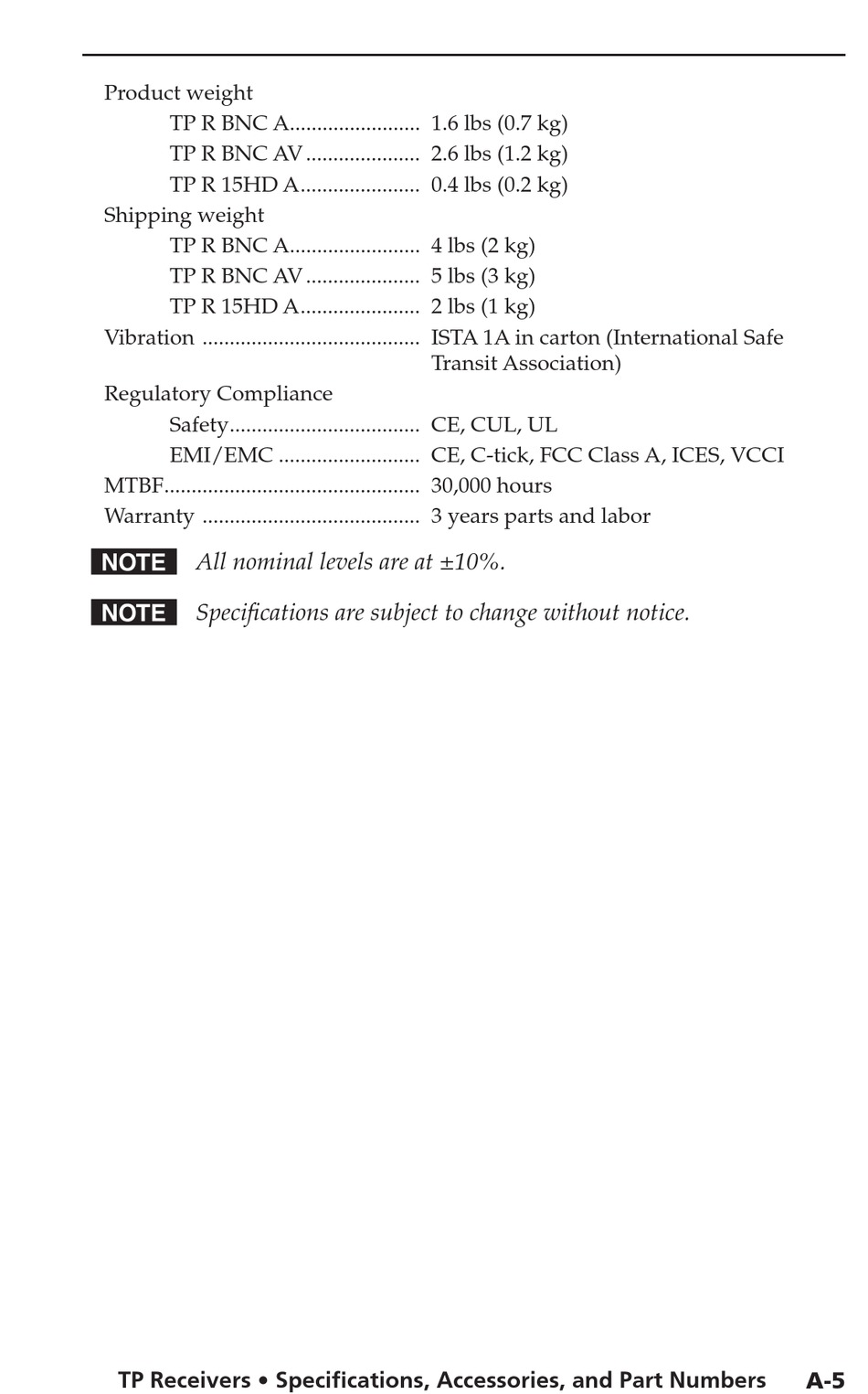 Product weight
TP R BNC A........................ 1.6 lbs (0.7 kg)
TP R BNC AV..................... 2.6 lbs (1.2 kg)
TP R 15HD A...................... 0.4 lbs (0.2 kg)
Shipping weight
TP R BNC A........................ 4 lbs (2 kg)
TP R BNC AV..................... 5 lbs (3 kg)
TP R 15HD A...................... 2 lbs (1 kg)
Vibration ........................................ ISTA 1A in carton (International Safe Transit Association)
Regulatory Compliance
Safety................................... CE, CUL, UL
EMI/EMC .......................... CE, C-tick, FCC Class A, ICES, VCCI
MTBF............................................... 30,000 hours
Warranty ........................................ 3 years parts and labor

NOTE All nominal levels are at ±10%.

NOTE Specifications are subject to change without notice.

TP Receivers • Specifications, Accessories, and Part Numbers A-5